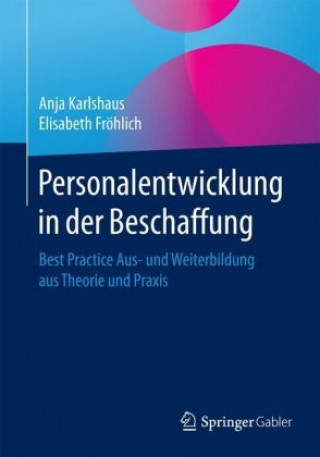 Anja Karlshaus
Elisabeth Fröhlich

Personalentwicklung in der Beschaffung

Best Practice Aus- und Weiterbildung aus Theorie und Praxis

Springer Gabler